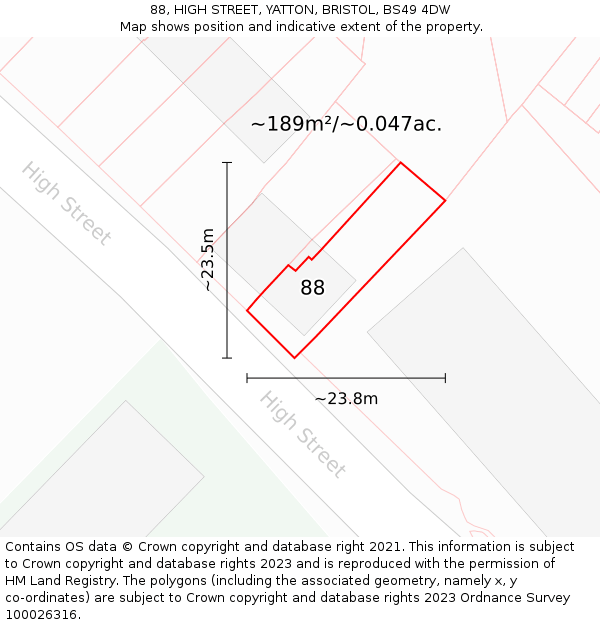 88, HIGH STREET, YATTON, BRISTOL, BS49 4DW
Map shows position and indicative extent of the property.

~189m²/~0.047ac.

High Street

~23.5m

88

~23.8m

High Street

Contains OS data © Crown copyright and database right 2021. This information is subject to Crown copyright and database rights 2023 and is reproduced with the permission of HM Land Registry. The polygons (including the associated geometry, namely x, y co-ordinates) are subject to Crown copyright and database rights 2023 Ordnance Survey 100026316.